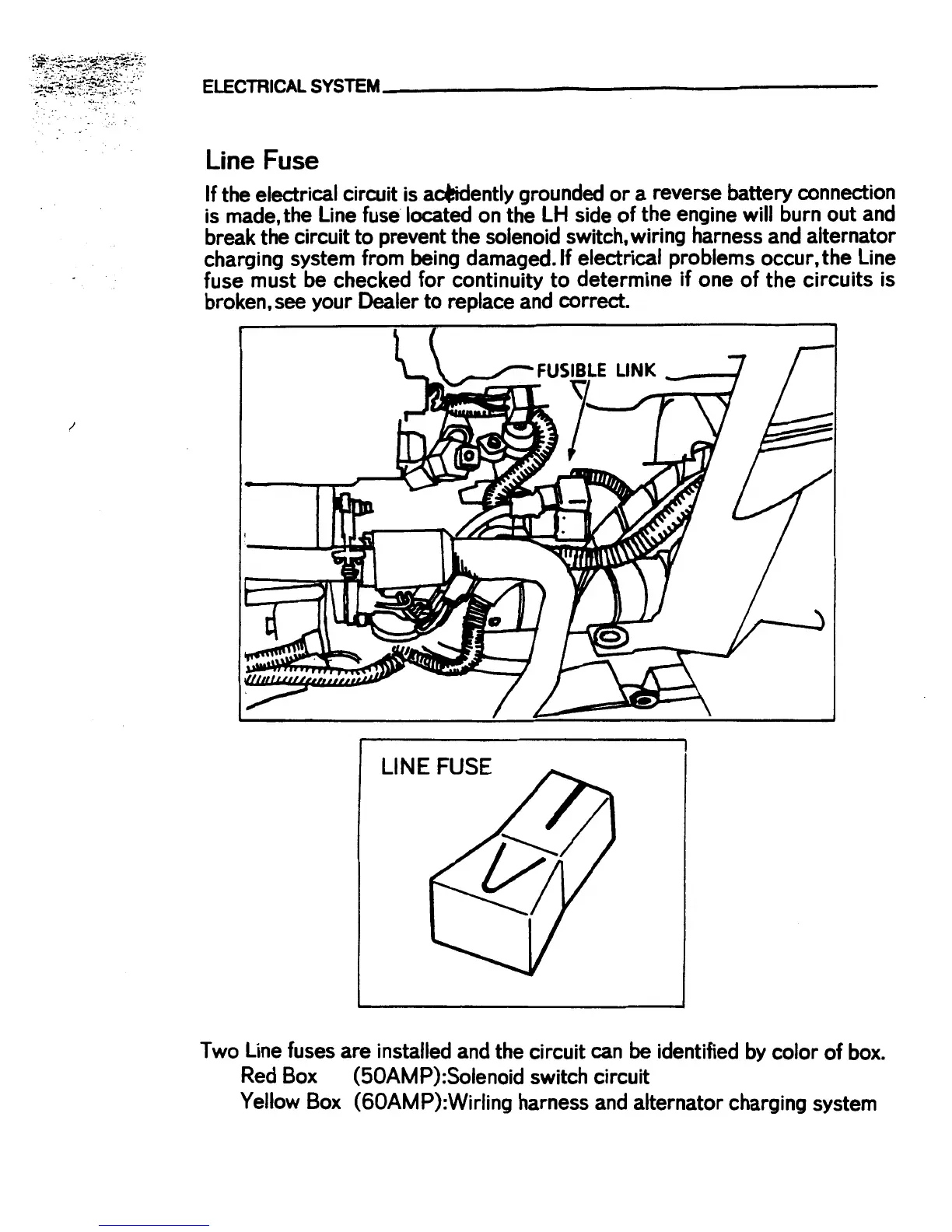 ELECTRICAL SYSTEM

Line Fuse

If the electrical circuit is accidently grounded or a reverse battery connection is made, the Line fuse located on the LH side of the engine will burn out and break the circuit to prevent the solenoid switch, wiring harness and alternator charging system from being damaged. If electrical problems occur, the Line fuse must be checked for continuity to determine if one of the circuits is broken, see your Dealer to replace and correct.

FUSIBLE LINK

LINE FUSE

Two Line fuses are installed and the circuit can be identified by color of box.
Red Box (50AMP):Solenoid switch circuit
Yellow Box (60AMP):Wirling harness and alternator charging system